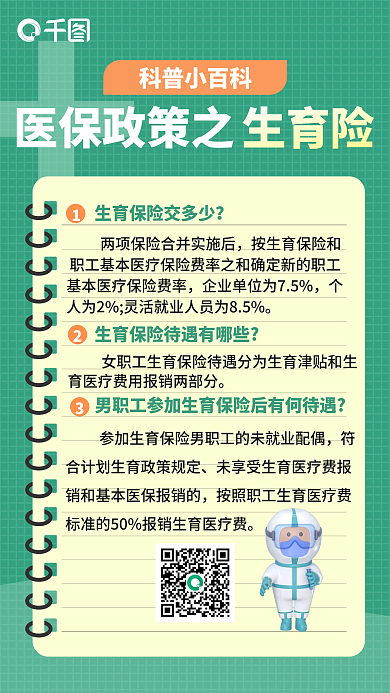 千图

科普小百科

医保政策之 生育险

1 生育保险交多少?

两项保险合并实施后，按生育保险和职工基本医疗保险费率之和确定新的职工基本医疗保险费率，企业单位为7.5%，个人为2%;灵活就业人员为8.5%。

2 生育保险待遇有哪些?

女职工生育保险待遇分为生育津贴和生育医疗费用报销两部分。

3 男职工参加生育保险后有何待遇?

参加生育保险男职工的未就业配偶，符合计划生育政策规定、未享受生育医疗费报销和基本医保报销的，按照职工生育医疗费标准的50%报销生育医疗费。